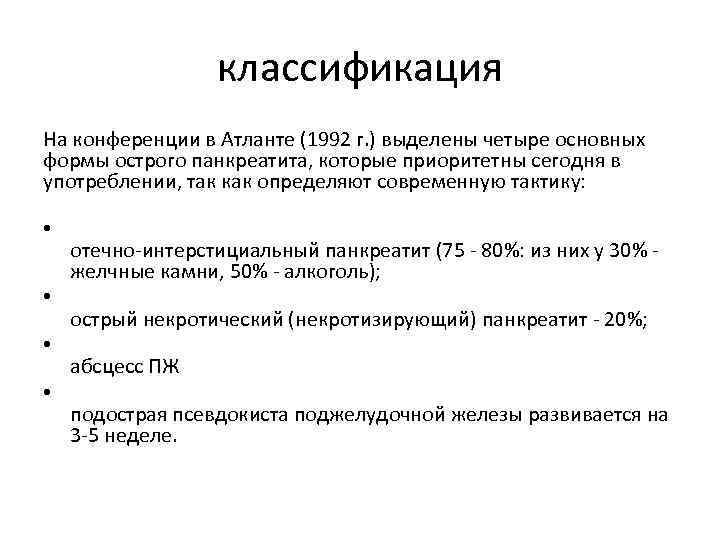 классификация

На конференции в Атланте (1992 г.) выделены четыре основных формы острого панкреатита, которые приоритетны сегодня в употреблении, так как определяют современную тактику:

•
отечно-интерстициальный панкреатит (75 - 80%: из них у 30% - желчные камни, 50% - алкоголь);

•
острый некротический (некротизирующий) панкреатит - 20%;

•
абсцесс ПЖ

•
подострая псевдокиста поджелудочной железы развивается на 3-5 неделе.